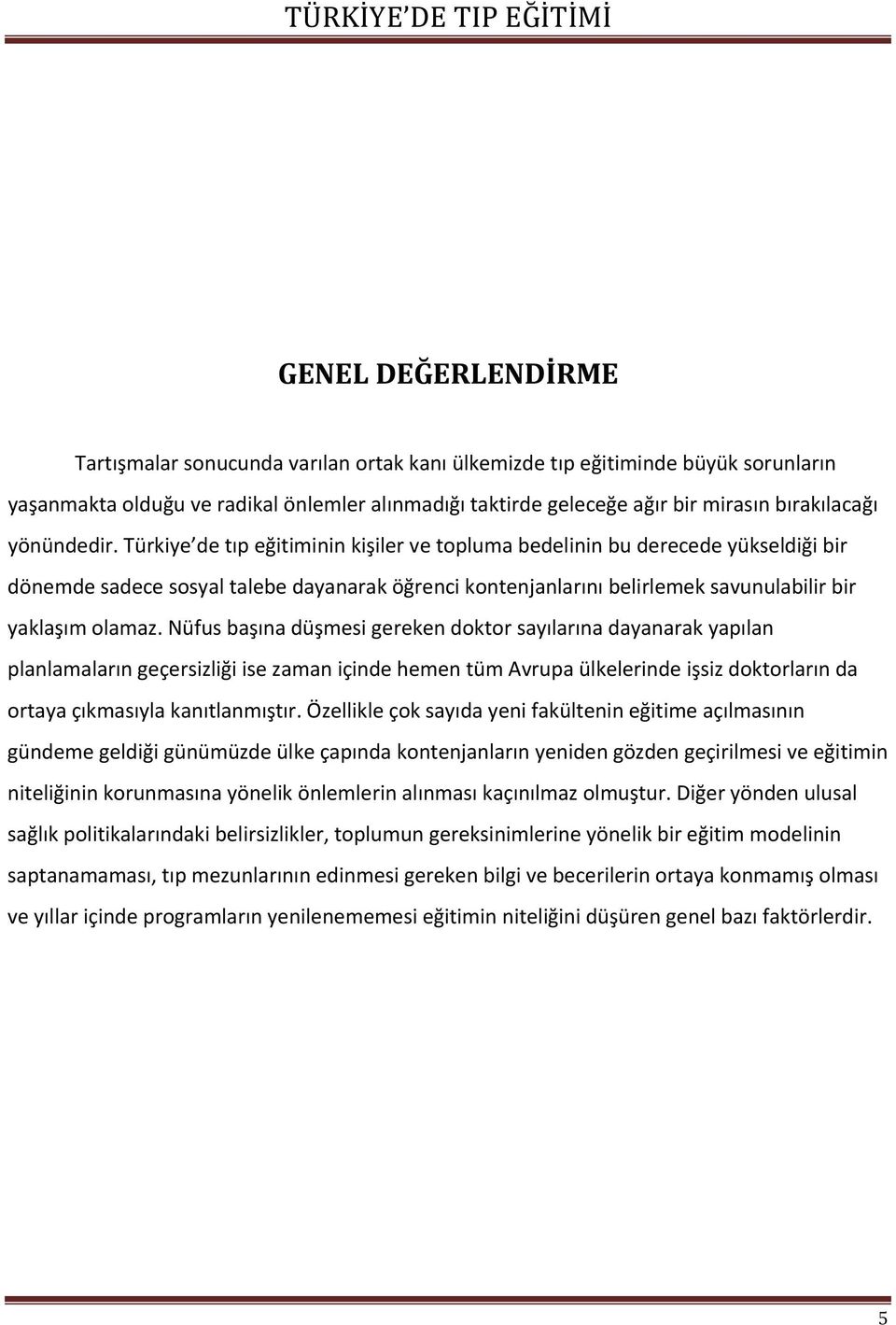 TÜRKİYE'DE TIP EĞİTİMİ

GENEL DEĞERLENDİRME

Tartışmalar sonucunda varılan ortak kanı ülkemizde tıp eğitiminde büyük sorunların yaşanmakta olduğu ve radikal önlemler alınmadığı taktirde geleceğe ağır bir mirasın bırakılacağı yönündedir. Türkiye'de tıp eğitiminin kişiler ve topluma bedelinin bu derecede yükseldiği bir dönemde sadece sosyal talebe dayanarak öğrenci kontenjanlarını belirlemek savunulabilir bir yaklaşım olamaz. Nüfus başına düşmesi gereken doktor sayılarına dayanarak yapılan planlamaların geçersizliği ise zaman içinde hemen tüm Avrupa ülkelerinde işsiz doktorların da ortaya çıkmasıyla kanıtlanmıştır. Özellikle çok sayıda yeni fakültenin eğitime açılmasının gündeme geldiği günümüzde ülke çapında kontenjanların yeniden gözden geçirilmesi ve eğitimin niteliğinin korunmasına yönelik önlemlerin alınması kaçınılmaz olmuştur. Diğer yönden ulusal sağlık politikalarındaki belirsizlikler, toplumun gereksinimlerine yönelik bir eğitim modelinin saptanamaması, tıp mezunlarının edinmesi gereken bilgi ve becerilerin ortaya konmamış olması ve yıllar içinde programların yenilenememesi eğitimin niteliğini düşüren genel bazı faktörlerdir.

5